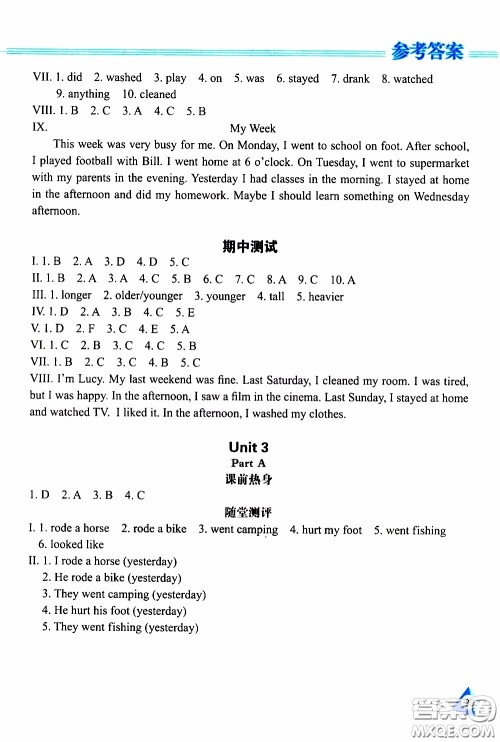 参考答案

VII. 1. did 2. washed 3. play 4. on 5. was 6. stayed 7. drank 8. watched 9. anything 10. cleaned

VIII. 1. B 2. C 3. A 4. C 5. B

IX. My Week

This week was very busy for me. On Monday, I went to school on foot. After school, I played football with Bill. I went home at 6 o'clock. On Tuesday, I went to supermarket with my parents in the evening. Yesterday I had classes in the morning. I stayed at home in the afternoon and did my homework. Maybe I should learn something on Wednesday afternoon.

期中测试

I. 1. B 2. A 3. D 4. D 5. C

II. 1. B 2. A 3. A 4. C 5. B 6. C 7. C 8. A 9. C 10. A

III. 1. longer 2. older/younger 3. younger 4. tall 5. heavier

IV. 1. D 2. A 3. B 4. C 5. E

V. 1. D 2. F 3. C 4. E 5. A

VI. 1. C 2. B 3. C 4. C 5. B

VII. 1. B 2. C 3. C 4. B 5. C

VIII. I'm Lucy. My last weekend was fine. Last Saturday, I cleaned my room. I was tired, but I was happy. In the afternoon, I saw a film in the cinema. Last Sunday, I stayed at home and watched TV. I liked it. In the afternoon, I washed my clothes.

Unit 3

Part A

课前热身

1. D 2. A 3. B 4. C

随堂测评

I. 1. rode a horse 2. rode a bike 3. went camping 4. hurt my foot 5. went fishing 6. looked like

II. 1. I rode a horse (yesterday)
2. He rode a bike (yesterday)
3. They went camping (yesterday)
4. He hurt his foot (yesterday)
5. They went fishing (yesterday)

答案圈
MXQE.COM